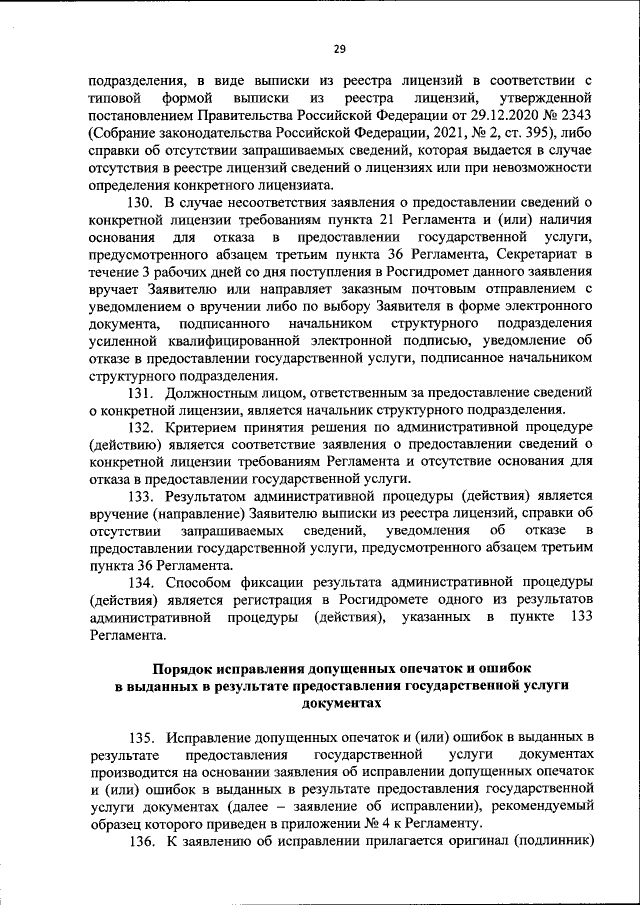 29

подразделения, в виде выписки из реестра лицензий в соответствии с типовой формой выписки из реестра лицензий, утвержденной постановлением Правительства Российской Федерации от 29.12.2020 № 2343 (Собрание законодательства Российской Федерации, 2021, № 2, ст. 395), либо справки об отсутствии запрашиваемых сведений, которая выдается в случае отсутствия в реестре лицензий сведений о лицензиях или при невозможности определения конкретного лицензиата.

130. В случае несоответствия заявления о предоставлении сведений о конкретной лицензии требованиям пункта 21 Регламента и (или) наличия основания для отказа в предоставлении государственной услуги, предусмотренного абзацем третьим пункта 36 Регламента, Секретариат в течение 3 рабочих дней со дня поступления в Росгидромет данного заявления вручает Заявителю или направляет заказным почтовым отправлением с уведомлением о вручении либо по выбору Заявителя в форме электронного документа, подписанного начальником структурного подразделения усиленной квалифицированной электронной подписью, уведомление об отказе в предоставлении государственной услуги, подписанное начальником структурного подразделения.

131. Должностным лицом, ответственным за предоставление сведений о конкретной лицензии, является начальник структурного подразделения.

132. Критерием принятия решения по административной процедуре (действию) является соответствие заявления о предоставлении сведений о конкретной лицензии требованиям Регламента и отсутствие основания для отказа в предоставлении государственной услуги.

133. Результатом административной процедуры (действия) является вручение (направление) Заявителю выписки из реестра лицензий, справки об отсутствии запрашиваемых сведений, уведомления об отказе в предоставлении государственной услуги, предусмотренного абзацем третьим пункта 36 Регламента.

134. Способом фиксации результата административной процедуры (действия) является регистрация в Росгидромете одного из результатов административной процедуры (действия), указанных в пункте 133 Регламента.

Порядок исправления допущенных опечаток и ошибок в выданных в результате предоставления государственной услуги документах

135. Исправление допущенных опечаток и (или) ошибок в выданных в результате предоставления государственной услуги документах производится на основании заявления об исправлении допущенных опечаток и (или) ошибок в выданных в результате предоставления государственной услуги документах (далее – заявление об исправлении), рекомендуемый образец которого приведен в приложении № 4 к Регламенту.

136. К заявлению об исправлении прилагается оригинал (подлинник)